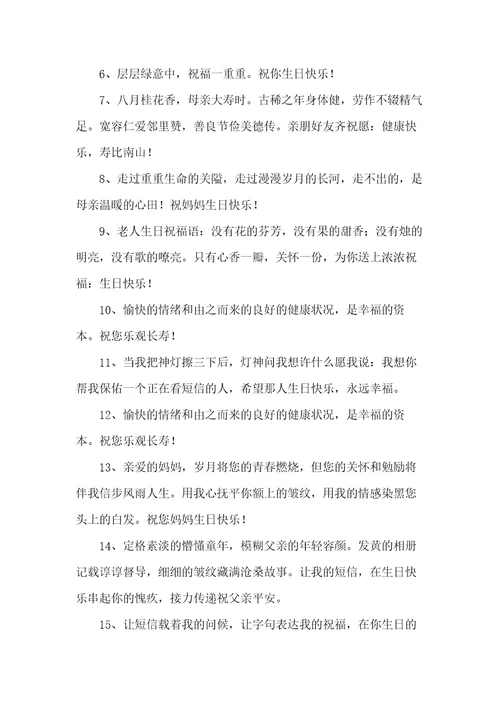 6、层层绿意中，祝福一重重。祝你生日快乐！

7、八月桂花香，母亲大寿时。古稀之年身体健，劳作不辍精气足。宽容仁爱邻里赞，善良节俭美德传。亲朋好友齐祝愿：健康快乐，寿比南山！

8、走过重重生命的关隘，走过漫漫岁月的长河，走不出的，是母亲温暖的心田！祝妈妈生日快乐！

9、老人生日祝福语：没有花的芬芳，没有果的甜香；没有烛的明亮，没有歌的嘹亮。只有心香一瓣，关怀一份，为你送上浓浓祝福：生日快乐！

10、愉快的情绪和由之而来的良好的健康状况，是幸福的资本。祝您乐观长寿！

11、当我把神灯擦三下后，灯神问我想许什么愿我说：我想你帮我保佑一个正在看短信的人，希望那人生日快乐，永远幸福。

12、愉快的情绪和由之而来的良好的健康状况，是幸福的资本。祝您乐观长寿！

13、亲爱的妈妈，岁月将您的青春燃烧，但您的关怀和勉励将伴我信步风雨人生。用我心抚平你额上的皱纹，用我的情感染黑您头上的白发。祝您妈妈生日快乐！

14、定格素淡的懵懂童年，模糊父亲的年轻容颜。发黄的相册记载谆谆督导，细细的皱纹藏满沧桑故事。让我的短信，在生日快乐串起你的愧疚，接力传递祝父亲平安。

15、让短信载着我的问候，让字句表达我的祝福，在你生日的